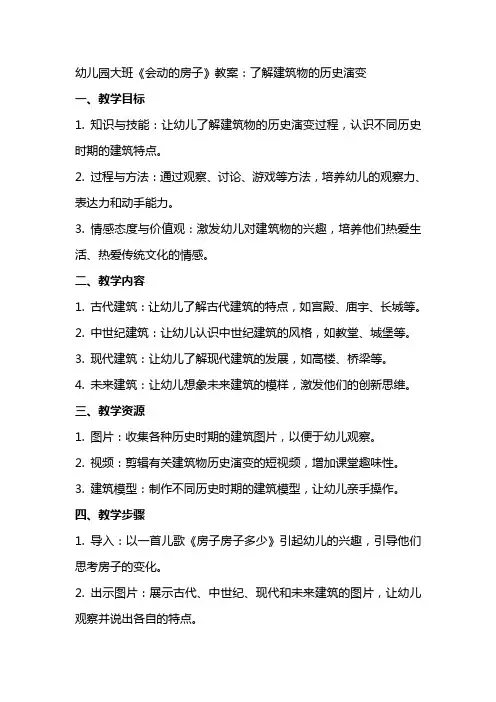 幼儿园大班《会动的房子》教案：了解建筑物的历史演变

一、教学目标

1. 知识与技能：让幼儿了解建筑物的历史演变过程，认识不同历史时期的建筑特点。

2. 过程与方法：通过观察、讨论、游戏等方法，培养幼儿的观察力、表达力和动手能力。

3. 情感态度与价值观：激发幼儿对建筑物的兴趣，培养他们热爱生活、热爱传统文化的情感。

二、教学内容

1. 古代建筑：让幼儿了解古代建筑的特点，如宫殿、庙宇、长城等。

2. 中世纪建筑：让幼儿认识中世纪建筑的风格，如教堂、城堡等。

3. 现代建筑：让幼儿了解现代建筑的发展，如高楼、桥梁等。

4. 未来建筑：让幼儿想象未来建筑的模样，激发他们的创新思维。

三、教学资源

1. 图片：收集各种历史时期的建筑图片，以便于幼儿观察。

2. 视频：剪辑有关建筑物历史演变的短视频，增加课堂趣味性。

3. 建筑模型：制作不同历史时期的建筑模型，让幼儿亲手操作。

四、教学步骤

1. 导入：以一首儿歌《房子房子多少》引起幼儿的兴趣，引导他们思考房子的变化。

2. 出示图片：展示古代、中世纪、现代和未来建筑的图片，让幼儿观察并说出各自的特点。